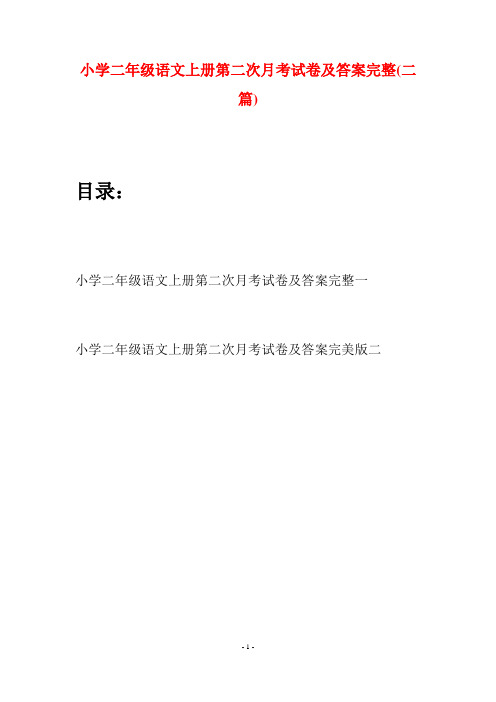 小学二年级语文上册第二次月考试卷及答案完整(二篇)

目录：

小学二年级语文上册第二次月考试卷及答案完整一

小学二年级语文上册第二次月考试卷及答案完美版二

- 1 -